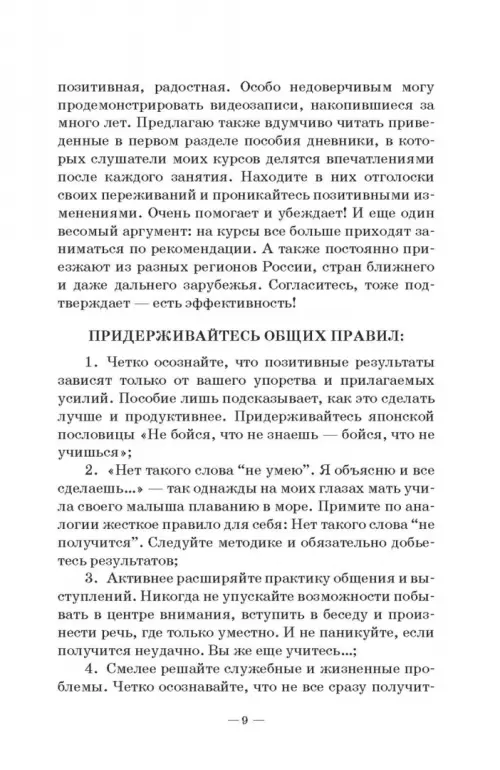 позитивная, радостная. Особо недоверчивым могу продемонстрировать видеозаписи, накопившиеся за много лет. Предлагаю также вдумчиво читать приведенные в первом разделе пособия дневники, в которых слушатели моих курсов делятся впечатлениями после каждого занятия. Находите в них отголоски своих переживаний и проникайтесь позитивными изменениями. Очень помогает и убеждает! И еще один весомый аргумент: на курсы все больше приходят заниматься по рекомендации. А также постоянно приезжают из разных регионов России, стран ближнего и даже дальнего зарубежья. Согласитесь, тоже подтверждает — есть эффективность!

ПРИДЕРЖИВАЙТЕСЬ ОБЩИХ ПРАВИЛ:

1. Четко осознайте, что позитивные результаты зависят только от вашего упорства и прилагаемых усилий. Пособие лишь подсказывает, как это сделать лучше и продуктивнее. Придерживайтесь японской пословицы «Не бойся, что не знаешь — бойся, что не учишься»;

2. «Нет такого слова “не умею”. Я объясню и все сделаешь...» — так однажды на моих глазах мать учила своего малыша плаванию в море. Примите по аналогии жесткое правило для себя: Нет такого слова “не получится”. Следуйте методике и обязательно добьетесь результатов;

3. Активнее расширяйте практику общения и выступлений. Никогда не упускайте возможности побывать в центре внимания, вступить в беседу и произнести речь, где только уместно. И не паникуйте, если получится неудачно. Вы же еще учитесь...;

4. Смелее решайте служебные и жизненные проблемы. Четко осознавайте, что не все сразу получит-

— 9 —